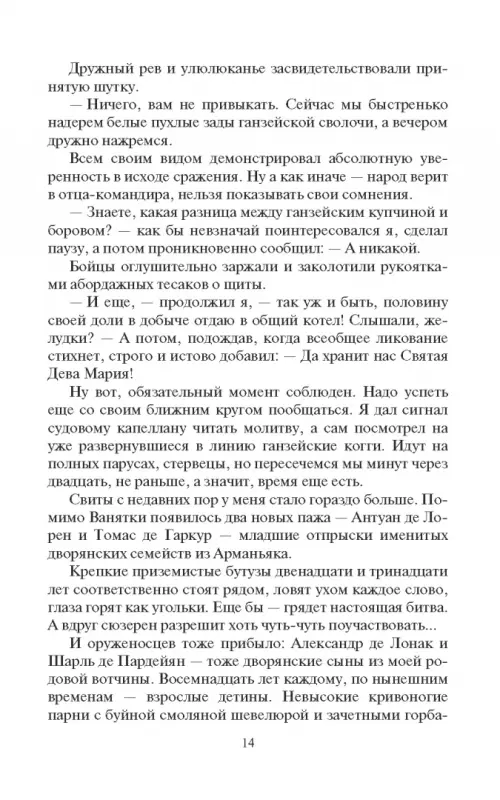 Дружный рев и улюлюканье засвидетельствовали принятую шутку.

— Ничего, вам не привыкать. Сейчас мы быстренько надерем белые пухлые зады ганзейской сволочи, а вечером дружно нажремся.

Всем своим видом демонстрировал абсолютную уверенность в исходе сражения. Ну а как иначе — народ верит в отца-командира, нельзя показывать свои сомнения.

— Знаете, какая разница между ганзейским купчиной и боровом? — как бы невзначай поинтересовался я, сделал паузу, а потом проникновенно сообщил: — А никакой.

Бойцы оглушительно заржали и заколотили рукоятками абордажных тесаков о щиты.

— И еще, — продолжил я, — так уж и быть, половину своей доли в добыче отдаю в общий котел! Слышали, желудки? — А потом, подождав, когда всеобщее ликование стихнет, строго и истово добавил: — Да хранит нас Святая Дева Мария!

Ну вот, обязательный момент соблюден. Надо успеть еще со своим ближним кругом пообщаться. Я дал сигнал судовому капеллану читать молитву, а сам посмотрел на уже развернувшиеся в линию ганзейские когги. Идут на полных парусах, стервецы, но пересечемся мы минут через двадцать, не раньше, а значит, время еще есть.

Свиты с недавних пор у меня стало гораздо больше. Помимо Ванятки появилось два новых пажа — Антуан де Лорен и Томас де Гаркур — младшие отпрыски именитых дворянских семейств из Арманьяка.

Крепкие приземистые бутузы двенадцати и тринадцати лет соответственно стоят рядом, ловят ухом каждое слово, глаза горят как угольки. Еще бы — грядет настоящая битва. А вдруг сюзерен разрешит хоть чуть-чуть поучаствовать...

И оруженосцев тоже прибыло: Александр де Лонак и Шарль де Пардейян — тоже дворянские сыны из моей родовой вотчины. Восемнадцать лет каждому, по нынешним временам — взрослые детины. Невысокие кривоногие парни с буйной смоляной шевелюрой и зачетными горба-

14